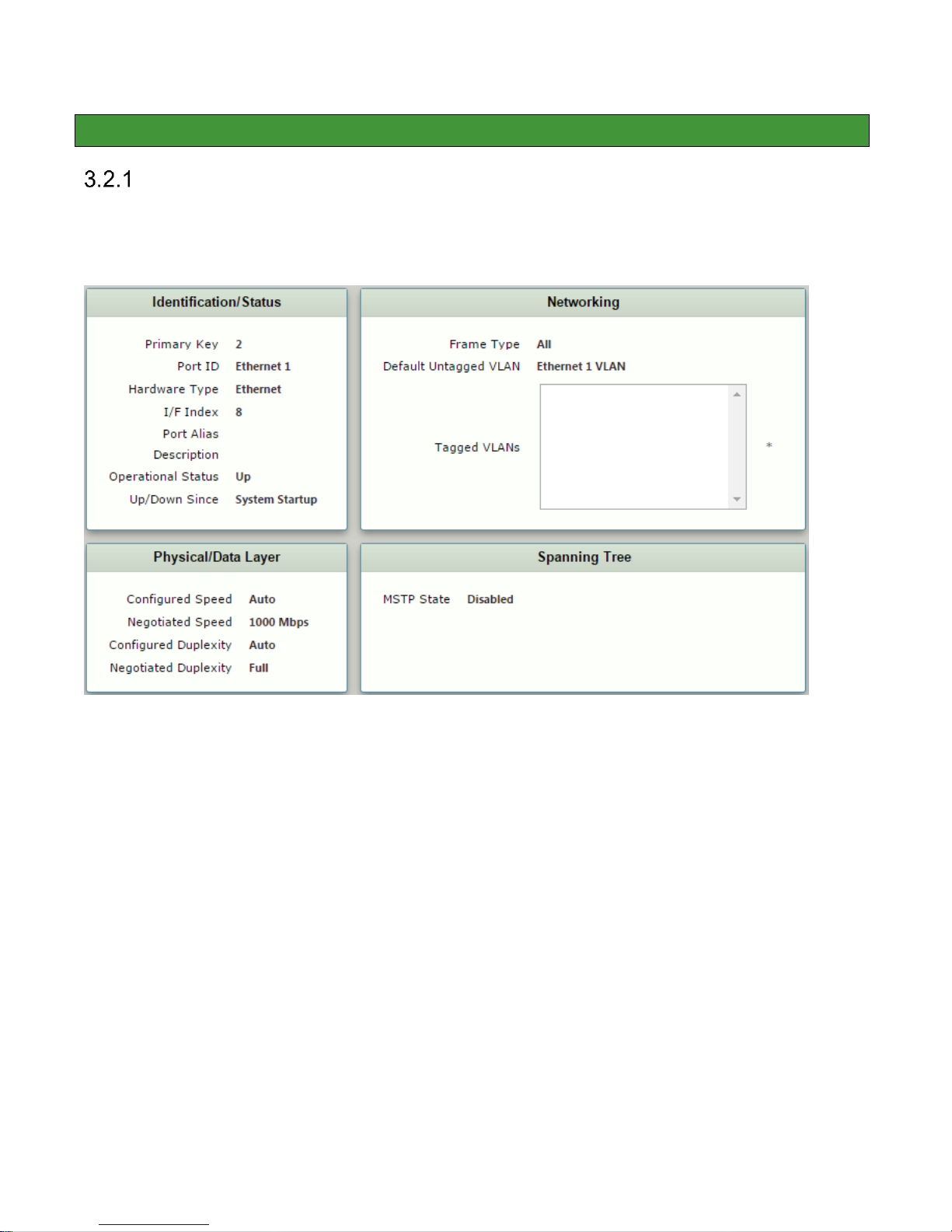 3.2.1

Identification/Status

Primary Key 2
Port ID Ethernet 1
Hardware Type Ethernet
I/F Index 8
Port Alias
Description
Operational Status Up
Up/Down Since System Startup

Networking

Frame Type All
Default Untagged VLAN Ethernet 1 VLAN
Tagged VLANs
*

Physical/Data Layer

Configured Speed Auto
Negotiated Speed 1000 Mbps
Configured Duplexity Auto
Negotiated Duplexity Full

Spanning Tree

MSTP State Disabled